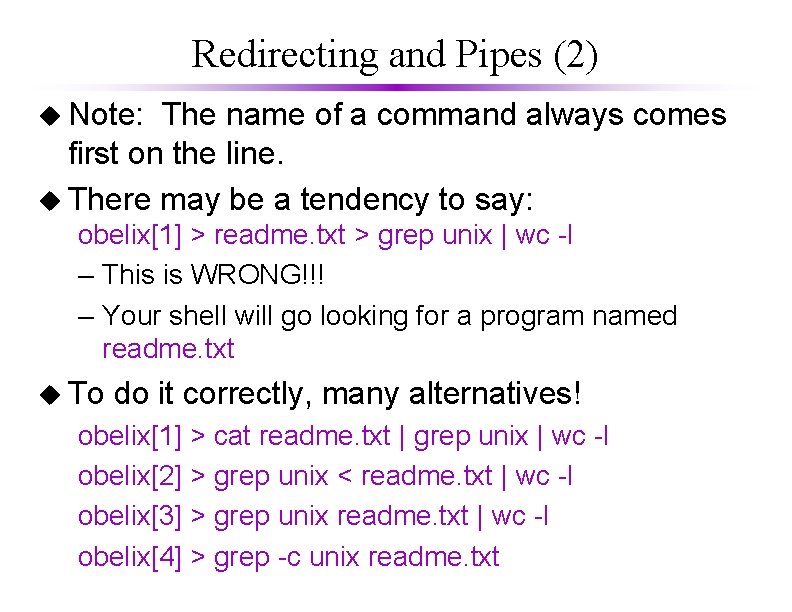 Redirecting and Pipes (2)

◆ Note: The name of a command always comes first on the line.

◆ There may be a tendency to say:

obelix[1] > readme.txt > grep unix | wc -l

– This is WRONG!!!

– Your shell will go looking for a program named readme.txt

◆ To do it correctly, many alternatives!

obelix[1] > cat readme.txt | grep unix | wc -l

obelix[2] > grep unix < readme.txt | wc -l

obelix[3] > grep unix readme.txt | wc -l

obelix[4] > grep -c unix readme.txt